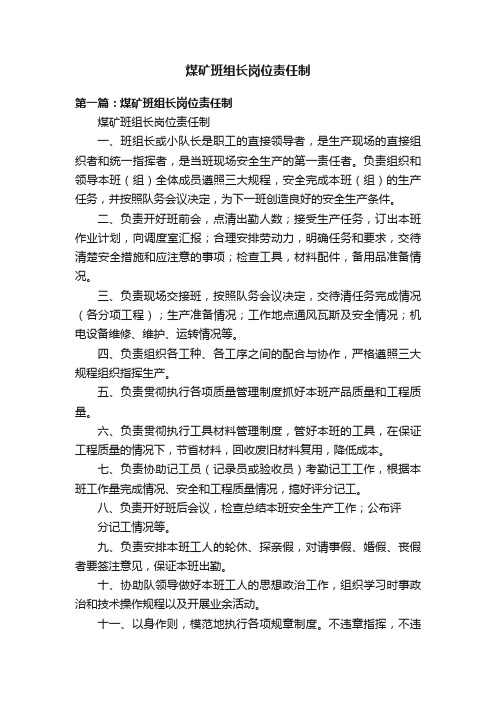 煤矿班组长岗位责任制

第一篇：煤矿班组长岗位责任制

煤矿班组长岗位责任制

一、班组长或小队长是职工的直接领导者，是生产现场的直接组织者和统一指挥者，是当班现场安全生产的第一责任者。负责组织和领导本班（组）全体成员遵照三大规程，安全完成本班（组）的生产任务，并按照队务会议决定，为下一班创造良好的安全生产条件。

二、负责开好班前会，点清出勤人数；接受生产任务，订出本班作业计划，向调度室汇报；合理安排劳动力，明确任务和要求，交待清楚安全措施和应注意的事项；检查工具，材料配件，备用品准备情况。

三、负责现场交接班，按照队务会议决定，交待清任务完成情况（各分项工程）；生产准备情况；工作地点通风瓦斯及安全情况；机电设备维修、维护、运转情况等。

四、负责组织各工种、各工序之间的配合与协作，严格遵照三大规程组织指挥生产。

五、负责贯彻执行各项质量管理制度抓好本班产品质量和工程质量。

六、负责贯彻执行工具材料管理制度，管好本班的工具，在保证工程质量的情况下，节省材料，回收废旧材料复用，降低成本。

七、负责协助记工员（记录员或验收员）考勤记工工作，根据本班工作量完成情况、安全和工程质量情况，搞好评分记工。

八、负责开好班后会议，检查总结本班安全生产工作；公布评分记工情况等。

九、负责安排本班工人的轮休、探亲假，对请事假、婚假、丧假者要签注意见，保证本班出勤。

十、协助队领导做好本班工人的思想政治工作，组织学习时事政治和技术操作规程以及开展业余活动。

十一、以身作则，模范地执行各项规章制度。不违章指挥，不违